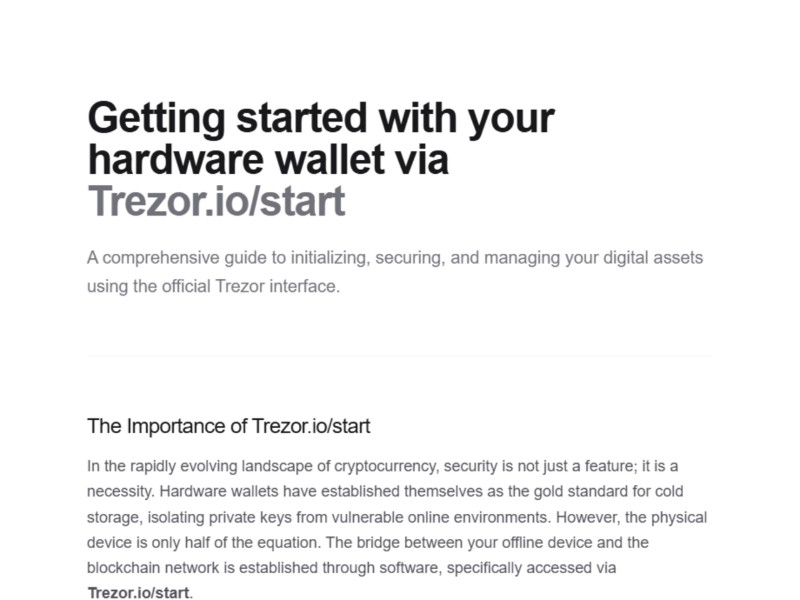 Getting started with your hardware wallet via Trezor.io/start

A comprehensive guide to initializing, securing, and managing your digital assets using the official Trezor interface.

The Importance of Trezor.io/start

In the rapidly evolving landscape of cryptocurrency, security is not just a feature; it is a necessity. Hardware wallets have established themselves as the gold standard for cold storage, isolating private keys from vulnerable online environments. However, the physical device is only half of the equation. The bridge between your offline device and the blockchain network is established through software, specifically accessed via Trezor.io/start.